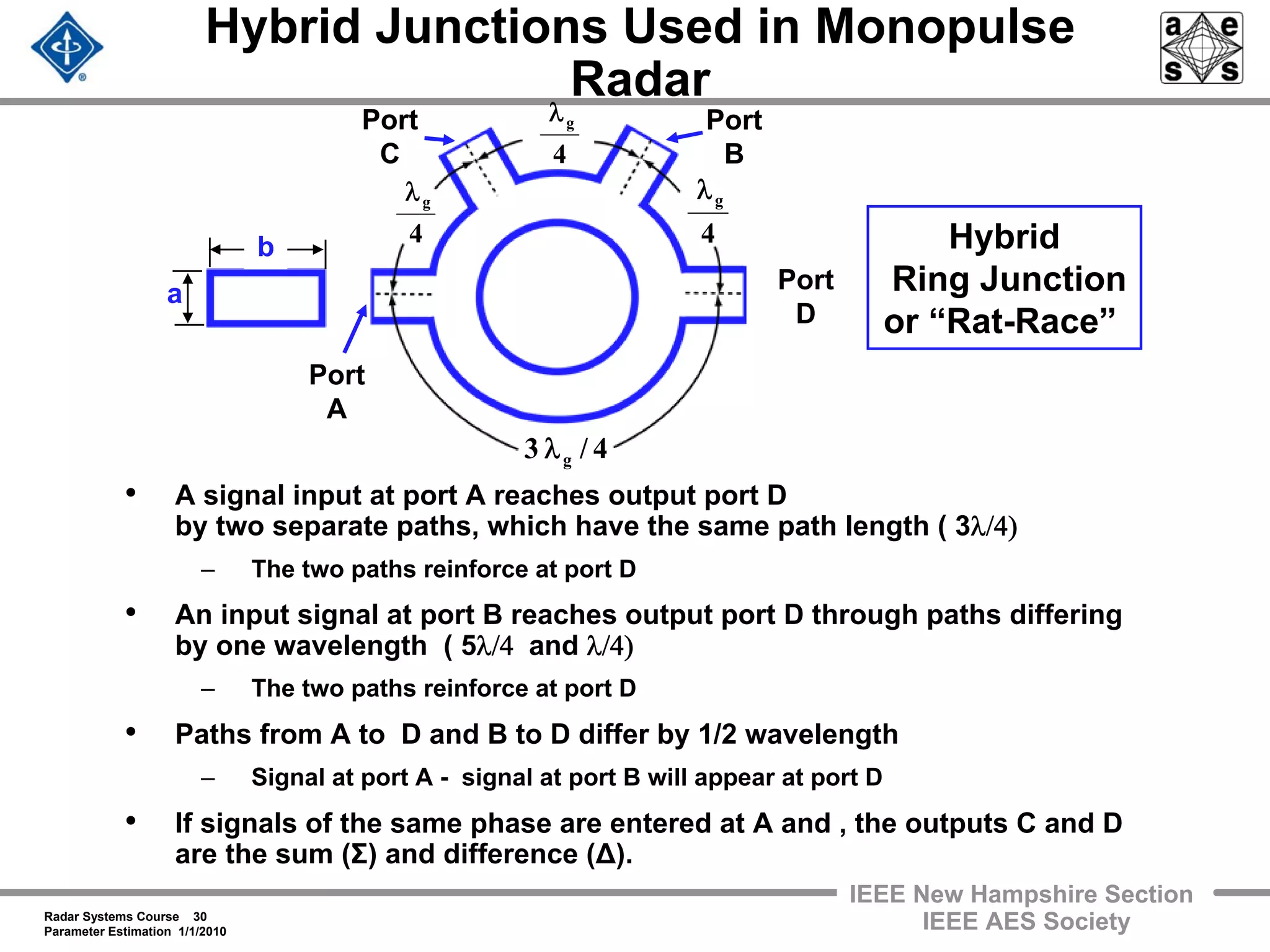 Hybrid Junctions Used in Monopulse Radar

a e s s

Port C

$\frac{\lambda_g}{4}$

Port B

$\frac{\lambda_g}{4}$

$\frac{\lambda_g}{4}$

b

a

Port D

Port A

$3\lambda_g/4$

Hybrid Ring Junction or “Rat-Race”

• A signal input at port A reaches output port D by two separate paths, which have the same path length ( $3\lambda/4$)

– The two paths reinforce at port D

• An input signal at port B reaches output port D through paths differing by one wavelength ( $5\lambda/4$ and $\lambda/4$)

– The two paths reinforce at port D

• Paths from A to D and B to D differ by 1/2 wavelength

– Signal at port A - signal at port B will appear at port D

• If signals of the same phase are entered at A and , the outputs C and D are the sum (Σ) and difference (Δ).

Radar Systems Course 30
Parameter Estimation 1/1/2010

IEEE New Hampshire Section
IEEE AES Society